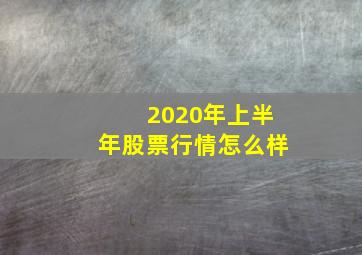 2020年上半年股票行情怎么样